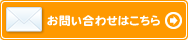 お問い合わせはこちら